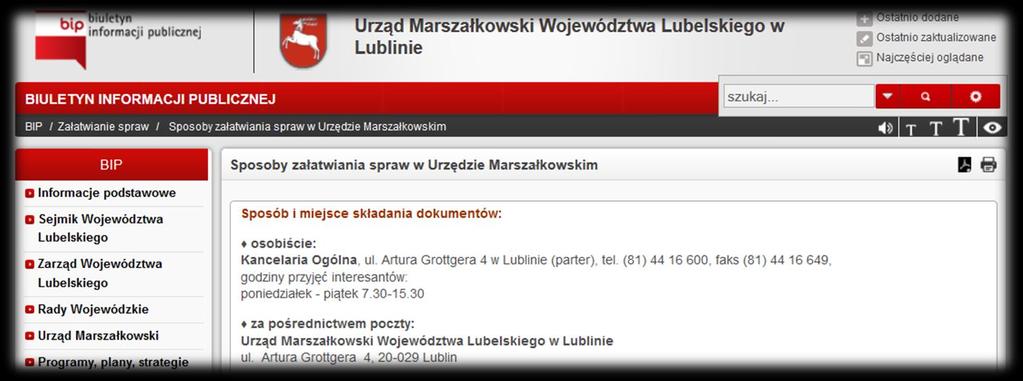 bip biuletyn informacji publicznej

Urząd Marszałkowski Województwa Lubelskiego w Lublinie

Ostatnio dodane
Ostatnio zaktualizowane
Najczęściej oglądane

BIULETYN INFORMACJI PUBLICZNEJ

szukaj...

BIP / Załatwianie spraw / Sposoby załatwiania spraw w Urzędzie Marszałkowskim

T T T

BIP

Informacje podstawowe
Sejmik Województwa Lubelskiego
Zarząd Województwa Lubelskiego
Rady Wojewódzkie
Urząd Marszałkowski
Programy, plany, strategie

Sposoby załatwiania spraw w Urzędzie Marszałkowskim

Sposób i miejsce składania dokumentów:

♦ osobiście:
Kancelaria Ogólna, ul. Artura Grottgera 4 w Lublinie (parter), tel. (81) 44 16 600, faks (81) 44 16 649,
godziny przyjęć interesantów:
poniedziałek - piątek 7.30-15.30

♦ za pośrednictwem poczty:
Urząd Marszałkowski Województwa Lubelskiego w Lublinie
ul. Artura Grottgera 4, 20-029 Lublin